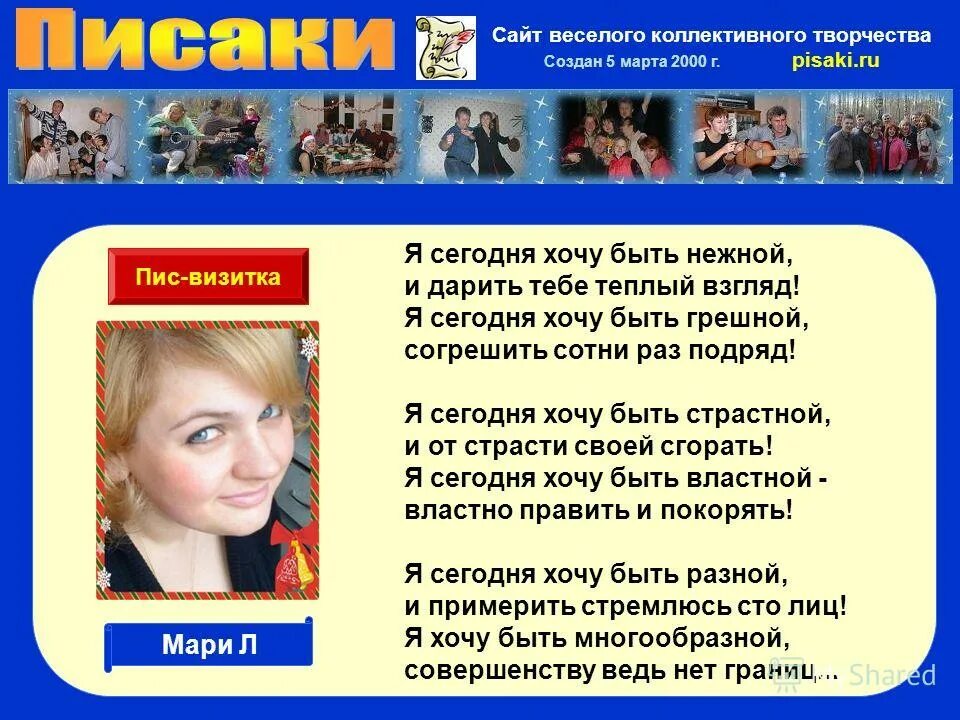 Писаки

Сайт веселого коллективного творчества
Создан 5 марта 2000 г.
pisaki.ru

Пис-визитка

Мари Л

Я сегодня хочу быть нежной,
и дарить тебе теплый взгляд!
Я сегодня хочу быть грешной,
согрешить сотни раз подряд!

Я сегодня хочу быть страстной,
и от страсти своей сгорать!
Я сегодня хочу быть властной -
властно править и покорять!

Я сегодня хочу быть разной,
и примерить стремлюсь сто лиц!
Я хочу быть многообразной,
совершенству ведь нет границ...

Shared